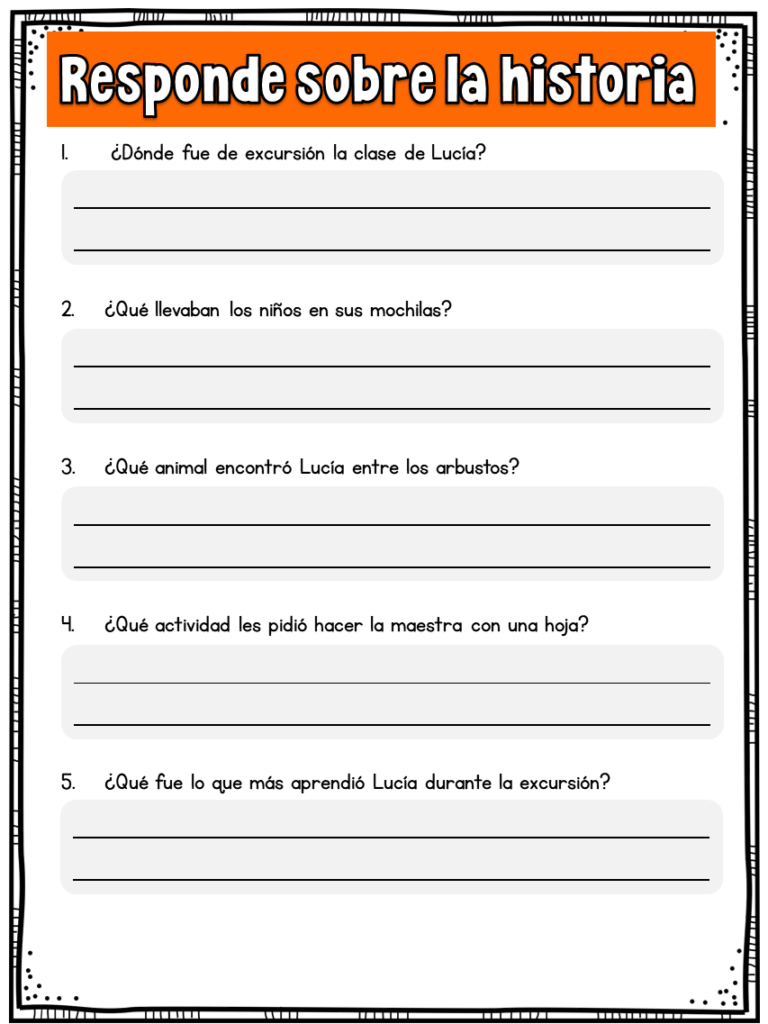 Responde sobre la historia

1. ¿Dónde fue de excursión la clase de Lucía?

____
____

2. ¿Qué llevaban los niños en sus mochilas?

____
____

3. ¿Qué animal encontró Lucía entre los arbustos?

____
____

4. ¿Qué actividad les pidió hacer la maestra con una hoja?

____
____

5. ¿Qué fue lo que más aprendió Lucía durante la excursión?

____
____